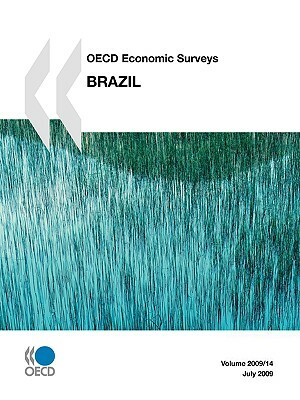 OECD Economic Surveys

BRAZIL

OECD

Volume 2009/14
July 2009